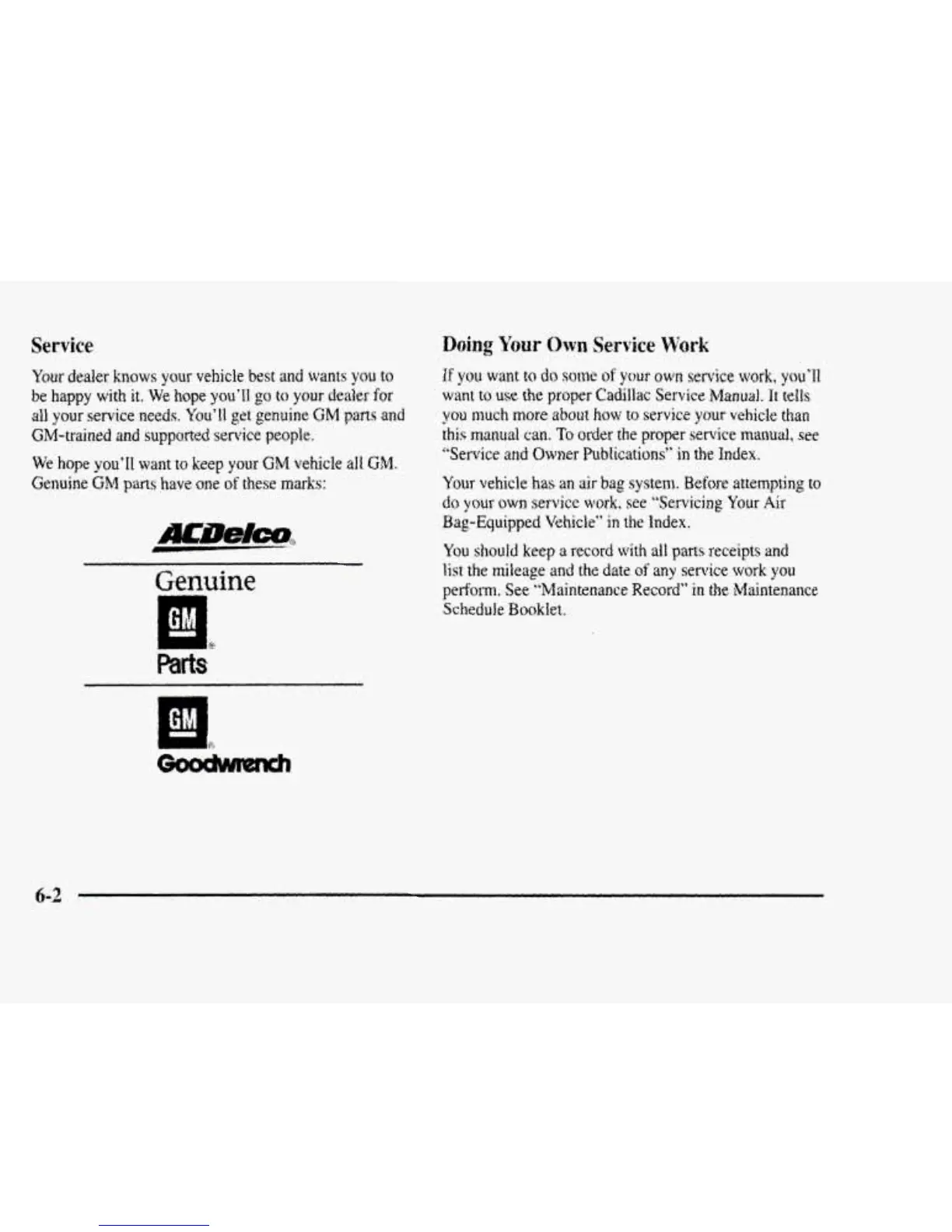 Service

Your dealer knows your vehicle best and wants you to be happy with it. We hope you'll go to your dealer for all your service needs. You'll get genuine GM parts and GM-trained and supported service people.

We hope you'll want to keep your GM vehicle all GM. Genuine GM parts have one of these marks:

ACDelco

Genuine
GM
Parts

GM
Goodwrench

Doing Your Own Service Work

If you want to do some of your own service work, you'll want to use the proper Cadillac Service Manual. It tells you much more about how to service your vehicle than this manual can. To order the proper service manual, see "Service and Owner Publications" in the Index.

Your vehicle has an air bag system. Before attempting to do your own service work, see "Servicing Your Air Bag-Equipped Vehicle" in the Index.

You should keep a record with all parts receipts and list the mileage and the date of any service work you perform. See "Maintenance Record" in the Maintenance Schedule Booklet.

6-2